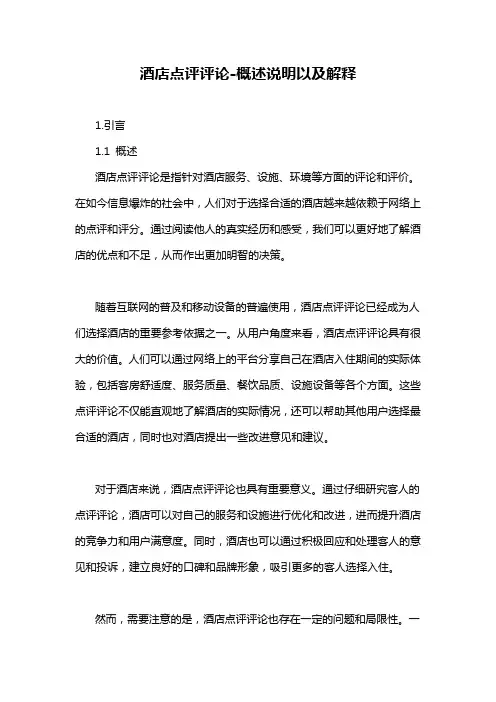 酒店点评评论-概述说明以及解释

1.引言

1.1 概述

酒店点评评论是指针对酒店服务、设施、环境等方面的评论和评价。在如今信息爆炸的社会中，人们对于选择合适的酒店越来越依赖于网络上的点评和评分。通过阅读他人的真实经历和感受，我们可以更好地了解酒店的优点和不足，从而作出更加明智的决策。

随着互联网的普及和移动设备的普遍使用，酒店点评评论已经成为人们选择酒店的重要参考依据之一。从用户角度来看，酒店点评评论具有很大的价值。人们可以通过网络上的平台分享自己在酒店入住期间的实际体验，包括客房舒适度、服务质量、餐饮品质、设施设备等各个方面。这些点评评论不仅能直观地了解酒店的实际情况，还可以帮助其他用户选择最合适的酒店，同时也对酒店提出一些改进意见和建议。

对于酒店来说，酒店点评评论也具有重要意义。通过仔细研究客人的点评评论，酒店可以对自己的服务和设施进行优化和改进，进而提升酒店的竞争力和用户满意度。同时，酒店也可以通过积极回应和处理客人的意见和投诉，建立良好的口碑和品牌形象，吸引更多的客人选择入住。

然而，需要注意的是，酒店点评评论也存在一定的问题和局限性。一